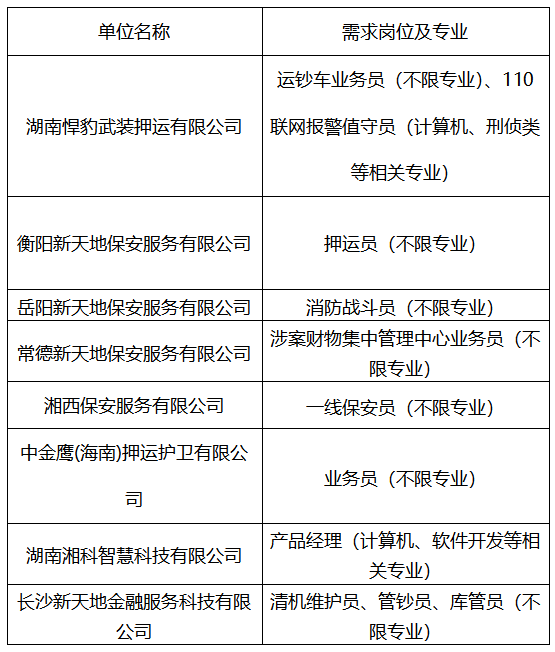 | 单位名称 | 需求岗位及专业 |
|---|---|
| 湖南悍豹武装押运有限公司 | 运钞车业务员（不限专业）、110联网报警值守员（计算机、刑侦类等相关专业） |
| 衡阳新天地保安服务有限公司 | 押运员（不限专业） |
| 岳阳新天地保安服务有限公司 | 消防战斗员（不限专业） |
| 常德新天地保安服务有限公司 | 涉案财物集中管理中心业务员（不限专业） |
| 湘西保安服务有限公司 | 一线保安员（不限专业） |
| 中金鹰(海南)押运护卫有限公司 | 业务员（不限专业） |
| 湖南湘科智慧科技有限公司 | 产品经理（计算机、软件开发等相关专业） |
| 长沙新天地金融服务科技有限公司 | 清机维护员、管钞员、库管员（不限专业） |